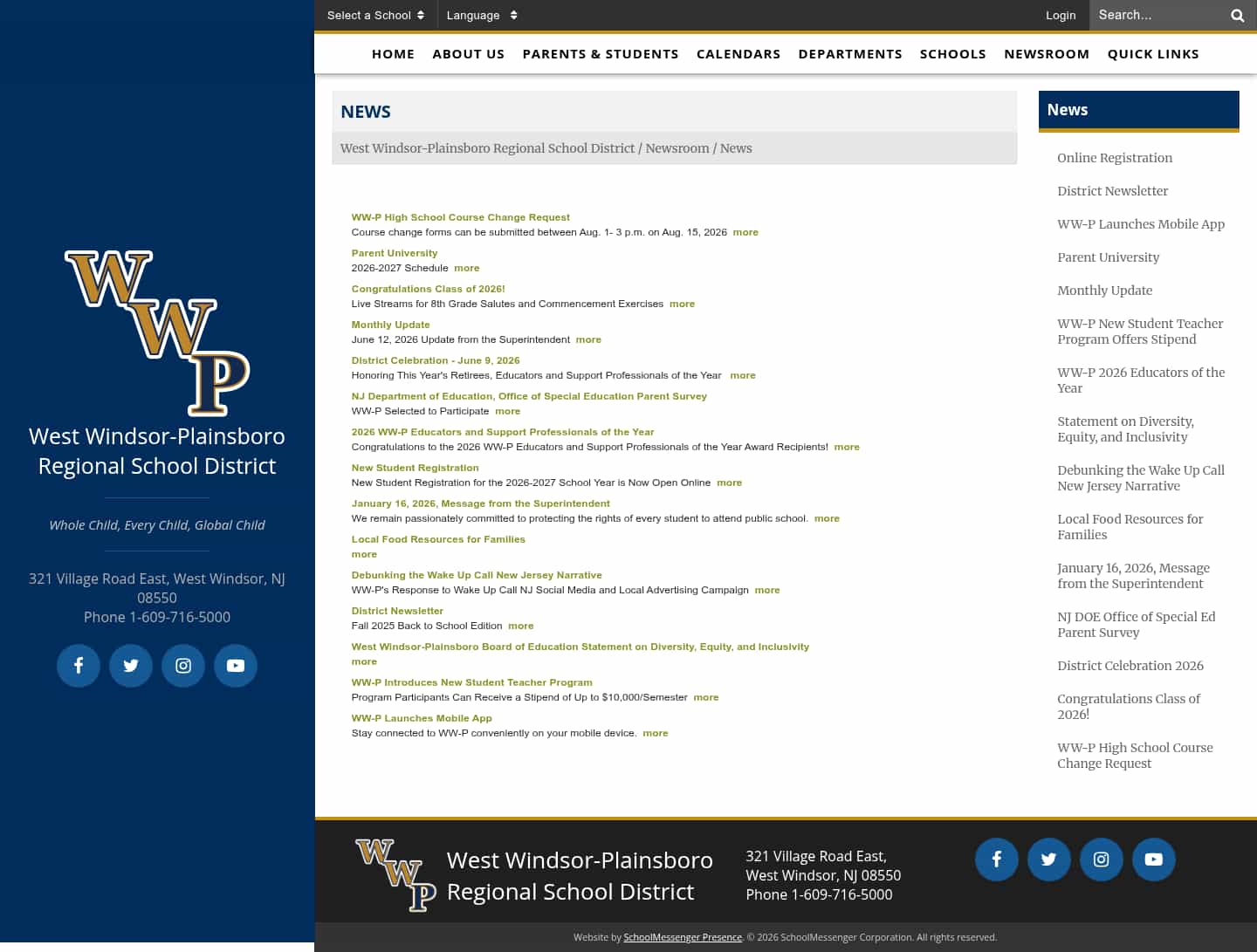 WWP

West Windsor-Plainsboro Regional School District

Whole Child, Every Child, Global Child

321 Village Road East, West Windsor, NJ 08550
Phone 1-609-716-5000

Select a School Language Login Search...

HOME ABOUT US PARENTS & STUDENTS CALENDARS DEPARTMENTS SCHOOLS NEWSROOM QUICK LINKS

NEWS

West Windsor-Plainsboro Regional School District / Newsroom / News

WW-P High School Course Change Request
Course change forms can be submitted between Aug. 1- 3 p.m. on Aug. 15, 2026 more

Parent University
2026-2027 Schedule more

Congratulations Class of 2026!
Live Streams for 8th Grade Salutes and Commencement Exercises more

Monthly Update
June 12, 2026 Update from the Superintendent more

District Celebration - June 9, 2026
Honoring This Year's Retirees, Educators and Support Professionals of the Year more

NJ Department of Education, Office of Special Education Parent Survey
WW-P Selected to Participate more

2026 WW-P Educators and Support Professionals of the Year
Congratulations to the 2026 WW-P Educators and Support Professionals of the Year Award Recipients! more

New Student Registration
New Student Registration for the 2026-2027 School Year is Now Open Online more

January 16, 2026, Message from the Superintendent
We remain passionately committed to protecting the rights of every student to attend public school. more

Local Food Resources for Families
more

Debunking the Wake Up Call New Jersey Narrative
WW-P's Response to Wake Up Call NJ Social Media and Local Advertising Campaign more

District Newsletter
Fall 2025 Back to School Edition more

West Windsor-Plainsboro Board of Education Statement on Diversity, Equity, and Inclusivity
more

WW-P Introduces New Student Teacher Program
Program Participants Can Receive a Stipend of Up to $10,000/Semester more

WW-P Launches Mobile App
Stay connected to WW-P conveniently on your mobile device. more

News

Online Registration

District Newsletter

WW-P Launches Mobile App

Parent University

Monthly Update

WW-P New Student Teacher Program Offers Stipend

WW-P 2026 Educators of the Year

Statement on Diversity, Equity, and Inclusivity

Debunking the Wake Up Call New Jersey Narrative

Local Food Resources for Families

January 16, 2026, Message from the Superintendent

NJ DOE Office of Special Ed Parent Survey

District Celebration 2026

Congratulations Class of 2026!

WW-P High School Course Change Request

WWP West Windsor-Plainsboro Regional School District

321 Village Road East, West Windsor, NJ 08550
Phone 1-609-716-5000

Website by SchoolMessenger Presence. © 2026 SchoolMessenger Corporation. All rights reserved.